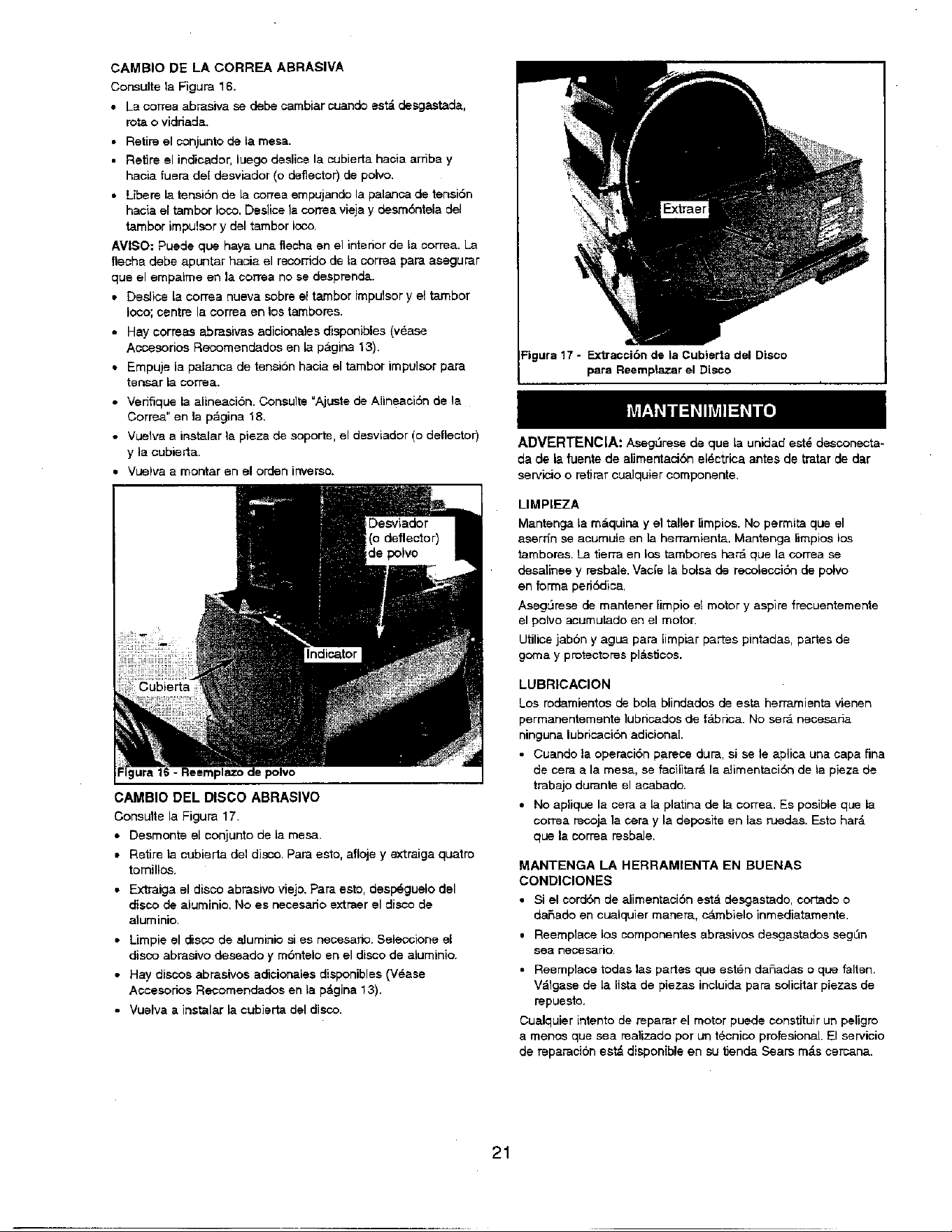 CAMBIO DE LA CORREA ABRASIVA

Consulte la Figura 16.

• La correa abrasiva se debe cambiar cuando está desgastada, rota o vidriada.
• Retire el conjunto de la mesa.
• Retire el indicador, luego deslice la cubierta hacia arriba y hacia fuera del desviador (o deflector) de polvo.
• Libere la tensión de la correa empujando la palanca de tensión hacia el tambor loco. Deslice la correa vieja y desmóntela del tambor impulsor y del tambor loco.

AVISO: Puede que haya una flecha en el interior de la correa. La flecha debe apuntar hacia el recorrido de la correa para asegurar que el empalme en la correa no se desprenda.

• Deslice la correa nueva sobre el tambor impulsor y el tambor loco; centre la correa en los tambores.
• Hay correas abrasivas adicionales disponibles (véase Accesorios Recomendados en la página 13).
• Empuje la palanca de tensión hacia el tambor impulsor para tensar la correa.
• Verifique la alineación. Consulte "Ajuste de Alineación de la Correa" en la página 18.
• Vuelva a instalar la pieza de soporte, el desviador (o deflector) y la cubierta.
• Vuelva a montar en el orden inverso.

Desviador
(o deflector)
de polvo

Indicator

Cubierta

Figura 16 - Reemplazo de polvo

CAMBIO DEL DISCO ABRASIVO

Consulte la Figura 17.

• Desmonte el conjunto de la mesa.
• Retire la cubierta del disco. Para esto, afloje y extraiga quatro tornillos.
• Extraiga el disco abrasivo viejo. Para esto, despéguelo del disco de aluminio. No es necesario extraer el disco de aluminio.
• Limpie el disco de aluminio si es necesario. Seleccione el disco abrasivo deseado y móntelo en el disco de aluminio.
• Hay discos abrasivos adicionales disponibles (Véase Accesorios Recomendados en la página 13).
• Vuelva a instalar la cubierta del disco.

Extraer

Figura 17 - Extracción de la Cubierta del Disco para Reemplazar el Disco

MANTENIMIENTO

ADVERTENCIA: Asegúrese de que la unidad esté desconectada de la fuente de alimentación eléctrica antes de tratar de dar servicio o retirar cualquier componente.

LIMPIEZA

Mantenga la máquina y el taller limpios. No permita que el aserrín se acumule en la herramienta. Mantenga limpios los tambores. La tierra en los tambores hará que la correa se desalinee y resbale. Vacíe la bolsa de recolección de polvo en forma periódica.

Asegúrese de mantener limpio el motor y aspire frecuentemente el polvo acumulado en el motor.

Utilice jabón y agua para limpiar partes pintadas, partes de goma y protectores plásticos.

LUBRICACION

Los rodamientos de bola blindados de esta herramienta vienen permanentemente lubricados de fábrica. No será necesaria ninguna lubricación adicional.

• Cuando la operación parece dura, si se le aplica una capa fina de cera a la mesa, se facilitará la alimentación de la pieza de trabajo durante el acabado.
• No aplique la cera a la platina de la correa. Es posible que la correa recoja la cera y la deposite en las ruedas. Esto hará que la correa resbale.

MANTENGA LA HERRAMIENTA EN BUENAS CONDICIONES

• Si el cordón de alimentación está desgastado, cortado o dañado en cualquier manera, cámbielo inmediatamente.
• Reemplace los componentes abrasivos desgastados según sea necesario.
• Reemplace todas las partes que estén dañadas o que falten. Válgase de la lista de piezas incluida para solicitar piezas de repuesto.

Cualquier intento de reparar el motor puede constituir un peligro a menos que sea realizado por un técnico profesional. El servicio de reparación está disponible en su tienda Sears más cercana.

21